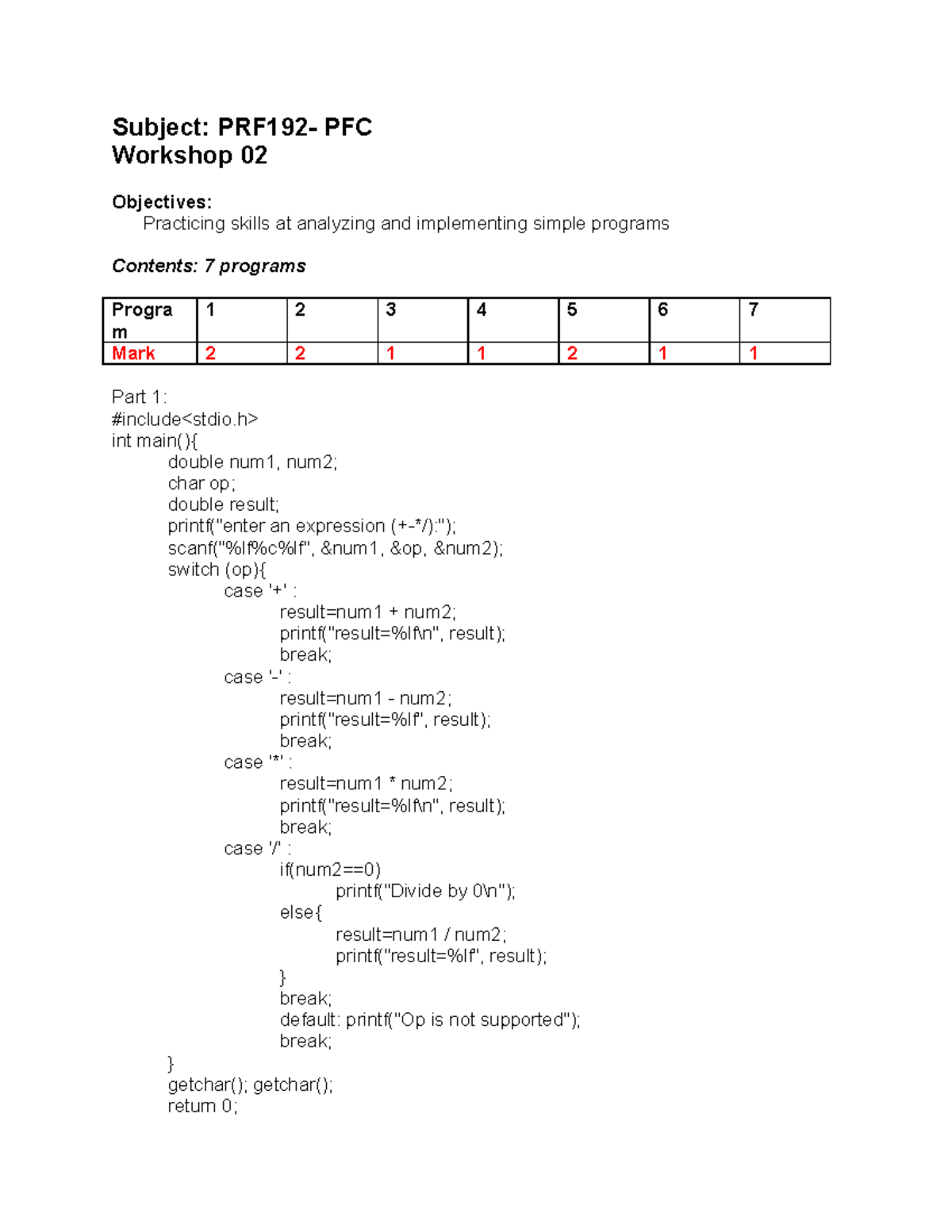 Subject: PRF192- PFC
Workshop 02

Objectives:
Practicing skills at analyzing and implementing simple programs

Contents: 7 programs

| Program | 1 | 2 | 3 | 4 | 5 | 6 | 7 |
|---|---|---|---|---|---|---|---|
| Mark | 2 | 2 | 1 | 1 | 2 | 1 | 1 |

Part 1:
#include<stdio.h>
int main(){
double num1, num2;
char op;
double result;
printf("enter an expression (+-*/):");
scanf("%lf%c%lf", &num1, &op, &num2);
switch (op){
case '+' :
result=num1 + num2;
printf("result=%lf\n", result);
break;
case '-' :
result=num1 - num2;
printf("result=%lf", result);
break;
case '*' :
result=num1 * num2;
printf("result=%lf\n", result);
break;
case '/' :
if(num2==0)
printf("Divide by 0\n");
else{
result=num1 / num2;
printf("result=%lf", result);
}
break;
default: printf("Op is not supported");
break;
}
getchar(); getchar();
return 0;